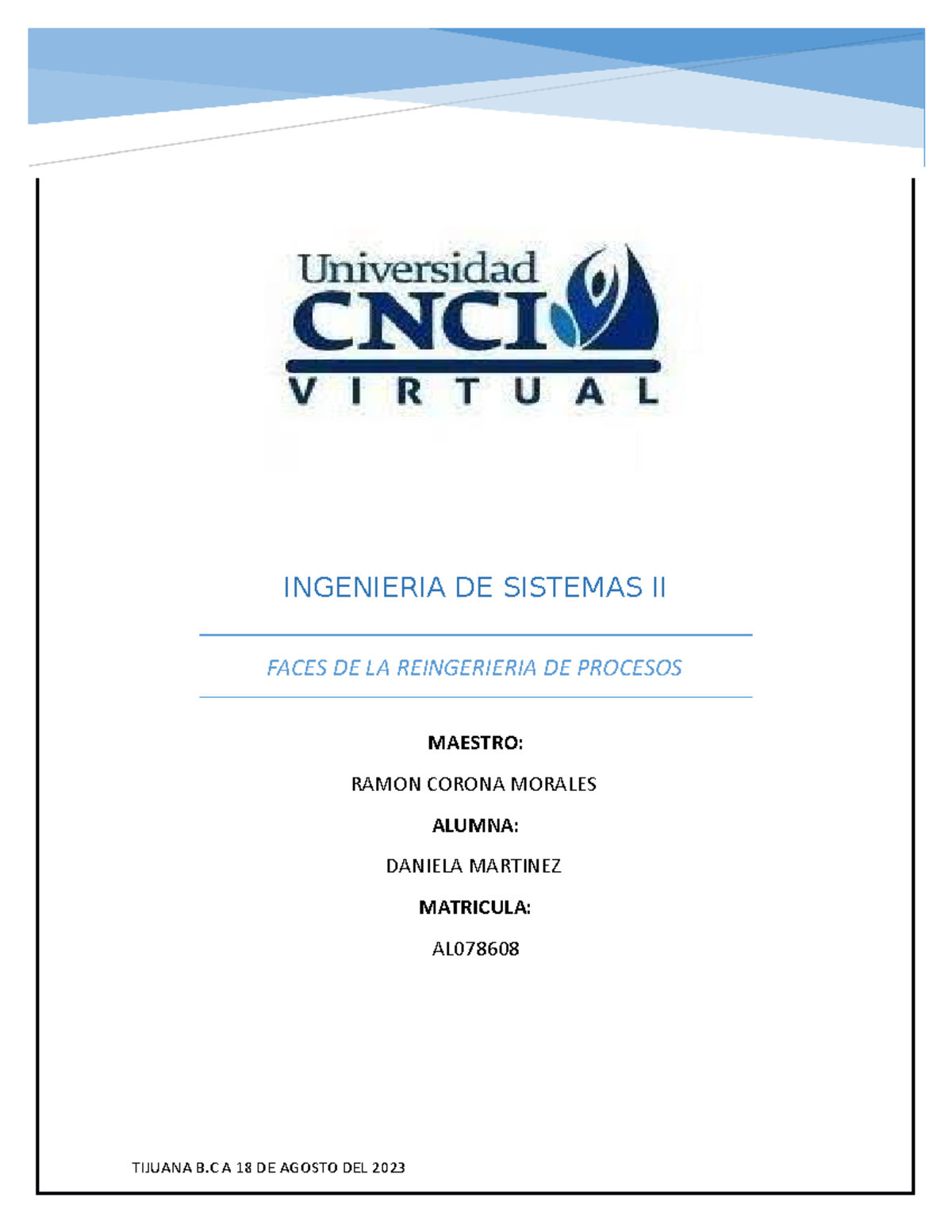 Universidad
CNCI
VIRTUAL

INGENIERIA DE SISTEMAS II

FACES DE LA REINGERIERIA DE PROCESOS

MAESTRO:

RAMON CORONA MORALES

ALUMNA:

DANIELA MARTINEZ

MATRICULA:

AL078608

TIJUANA B.C A 18 DE AGOSTO DEL 2023